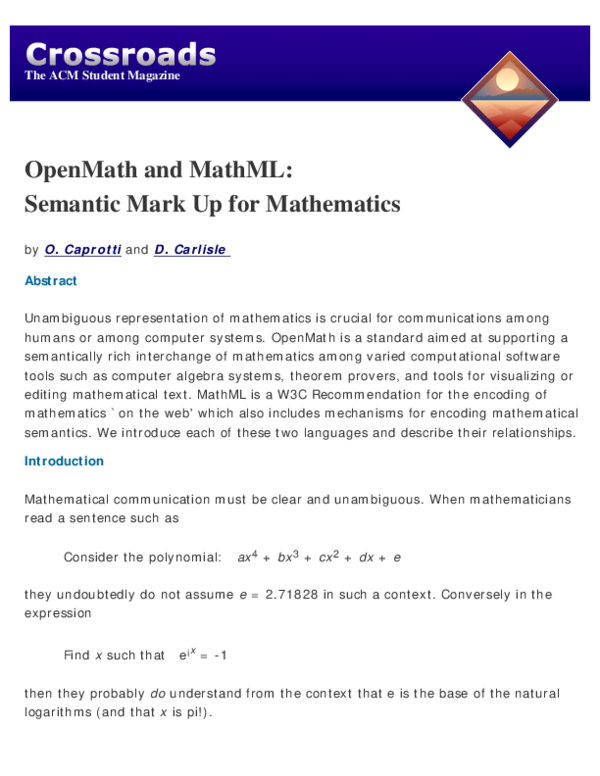 Crossroads
The ACM Student Magazine

OpenMath and MathML:
Semantic Mark Up for Mathematics

by O. Caprotti and D. Carlisle

Abstract

Unambiguous representation of mathematics is crucial for communications among humans or among computer systems. OpenMath is a standard aimed at supporting a semantically rich interchange of mathematics among varied computational software tools such as computer algebra systems, theorem provers, and tools for visualizing or editing mathematical text. MathML is a W3C Recommendation for the encoding of mathematics `on the web' which also includes mechanisms for encoding mathematical semantics. We introduce each of these two languages and describe their relationships.

Introduction

Mathematical communication must be clear and unambiguous. When mathematicians read a sentence such as

Consider the polynomial: $ax^4 + bx^3 + cx^2 + dx + e$

they undoubtedly do not assume $e = 2.71828$ in such a context. Conversely in the expression

Find $x$ such that $e^{ix} = -1$

then they probably do understand from the context that e is the base of the natural logarithms (and that $x$ is pi!).